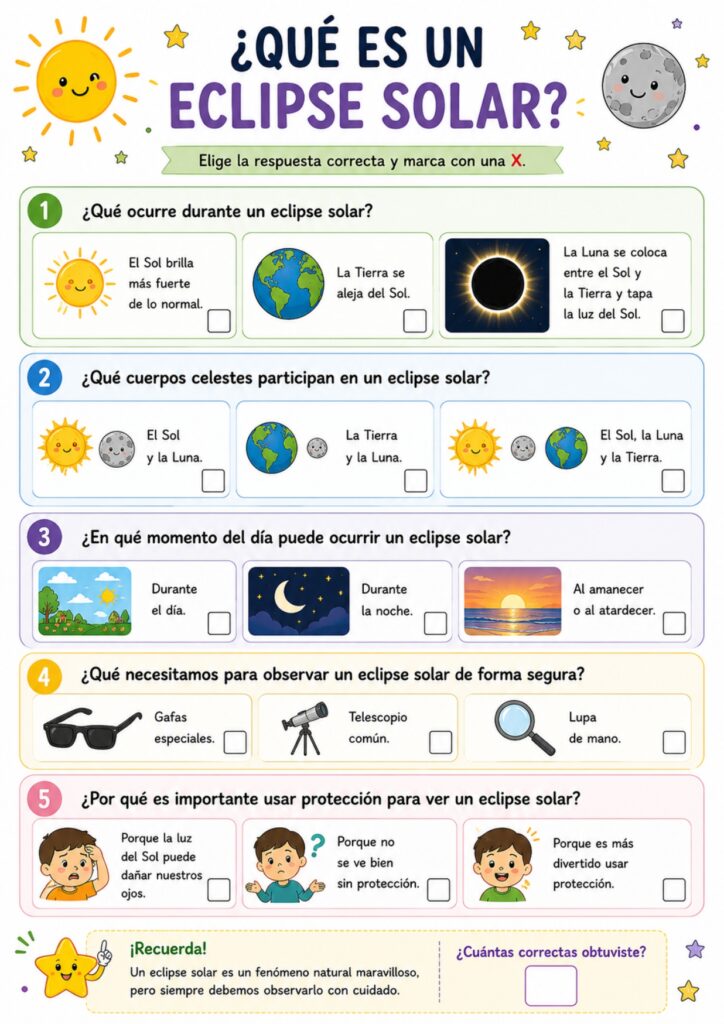 ¿QUÉ ES UN ECLIPSE SOLAR?

Elige la respuesta correcta y marca con una X.

1 ¿Qué ocurre durante un eclipse solar?

El Sol brilla más fuerte de lo normal.

La Tierra se aleja del Sol.

La Luna se coloca entre el Sol y la Tierra y tapa la luz del Sol.

2 ¿Qué cuerpos celestes participan en un eclipse solar?

El Sol y la Luna.

La Tierra y la Luna.

El Sol, la Luna y la Tierra.

3 ¿En qué momento del día puede ocurrir un eclipse solar?

Durante el día.

Durante la noche.

Al amanecer o al atardecer.

4 ¿Qué necesitamos para observar un eclipse solar de forma segura?

Gafas especiales.

Telescopio común.

Lupa de mano.

5 ¿Por qué es importante usar protección para ver un eclipse solar?

Porque la luz del Sol puede dañar nuestros ojos.

Porque no se ve bien sin protección.

Porque es más divertido usar protección.

¡Recuerda!
Un eclipse solar es un fenómeno natural maravilloso, pero siempre debemos observarlo con cuidado.

¿Cuántas correctas obtuviste?